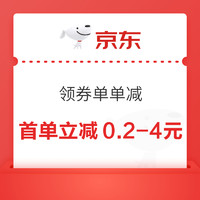 京东

领券单单减

首单立减 0.2-4元